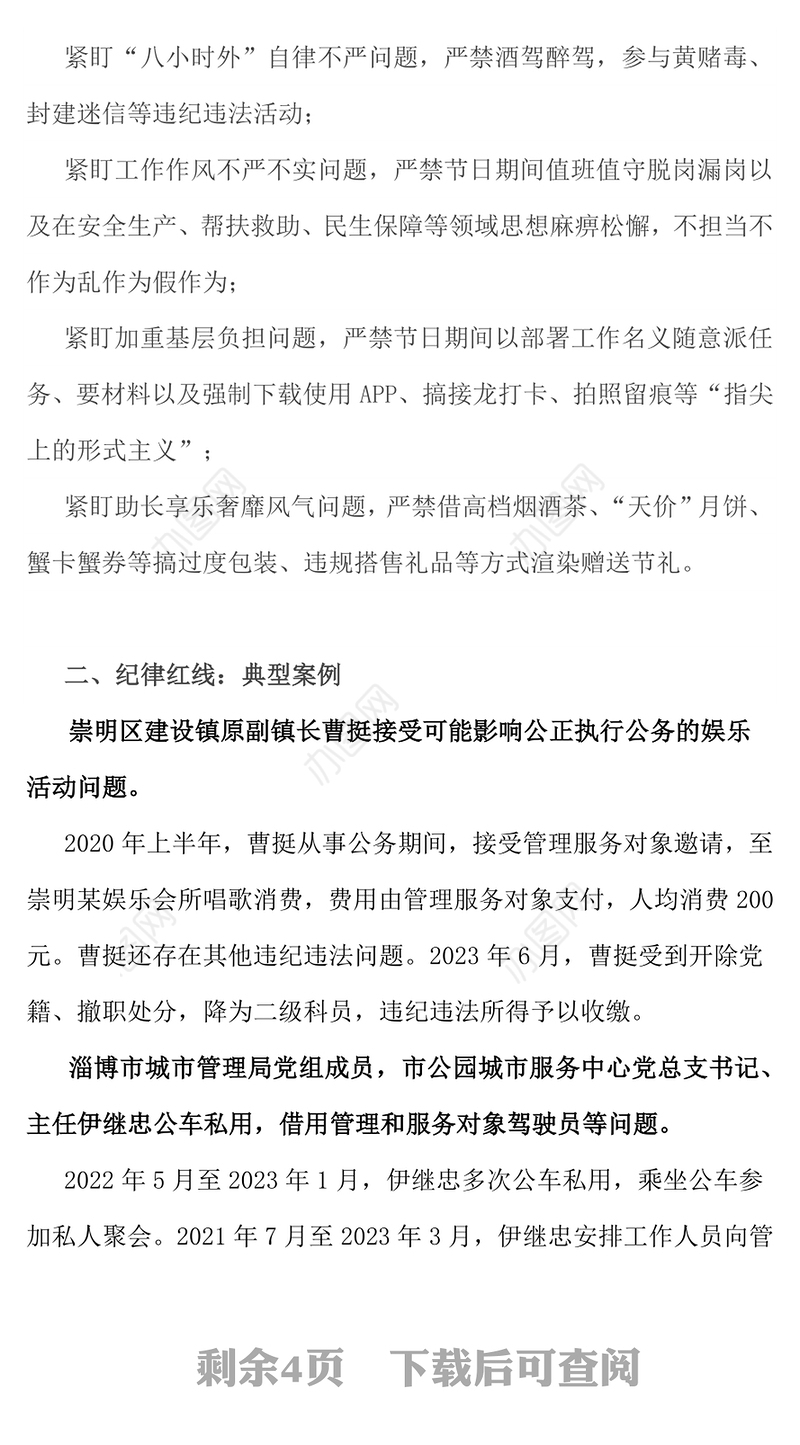 紧盯“八小时外”自律不严问题，严禁酒驾醉驾，参与黄赌毒、封建迷信等违纪违法活动；

紧盯工作作风不严不实问题，严禁节日期间值班值守脱岗漏岗以及在安全生产、帮扶救助、民生保障等领域思想麻痹松懈，不担当不作为乱作为假作为；

紧盯加重基层负担问题，严禁节日期间以部署工作名义随意派任务、要材料以及强制下载使用 APP、搞接龙打卡、拍照留痕等“指尖上的形式主义”；

紧盯助长享乐奢靡风气问题，严禁借高档烟酒茶、“天价”月饼、蟹卡蟹券等搞过度包装、违规搭售礼品等方式渲染赠送节礼。

二、纪律红线：典型案例

崇明区建设镇原副镇长曹挺接受可能影响公正执行公务的娱乐活动问题。

2020 年上半年，曹挺从事公务期间，接受管理服务对象邀请，至崇明某娱乐会所唱歌消费，费用由管理服务对象支付，人均消费 200 元。曹挺还存在其他违纪违法问题。2023 年 6 月，曹挺受到开除党籍、撤职处分，降为二级科员，违纪违法所得予以收缴。

淄博市城市管理局党组成员，市公园城市服务中心党总支书记、主任伊继忠公车私用，借用管理和服务对象驾驶员等问题。

2022 年 5 月至 2023 年 1 月，伊继忠多次公车私用，乘坐公车参加私人聚会。2021 年 7 月至 2023 年 3 月，伊继忠安排工作人员向管

剩余4页 下载后可查阅